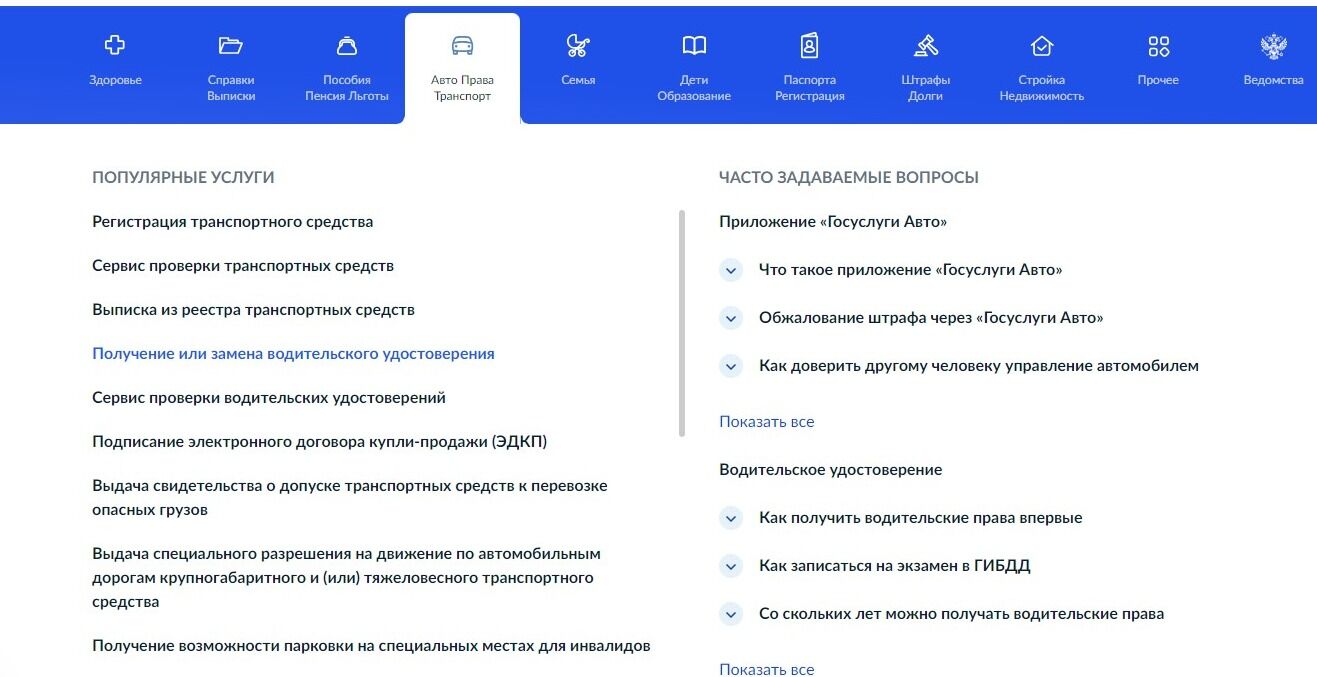 Здоровье

Справки Выписки

Пособия Пенсия Льготы

Авто Права Транспорт

Семья

Дети Образование

Паспорта Регистрация

Штрафы Долги

Стройка Недвижимость

Прочее

Ведомства

ПОПУЛЯРНЫЕ УСЛУГИ

Регистрация транспортного средства

Сервис проверки транспортных средств

Выписка из реестра транспортных средств

Получение или замена водительского удостоверения

Сервис проверки водительских удостоверений

Подписание электронного договора купли-продажи (ЭДКП)

Выдача свидетельства о допуске транспортных средств к перевозке опасных грузов

Выдача специального разрешения на движение по автомобильным дорогам крупногабаритного и (или) тяжеловесного транспортного средства

Получение возможности парковки на специальных местах для инвалидов

ЧАСТО ЗАДАВАЕМЫЕ ВОПРОСЫ

Приложение «Госуслуги Авто»

Что такое приложение «Госуслуги Авто»

Обжалование штрафа через «Госуслуги Авто»

Как доверить другому человеку управление автомобилем

Показать все

Водительское удостоверение

Как получить водительские права впервые

Как записаться на экзамен в ГИБДД

Со скольких лет можно получать водительские права

Показать все